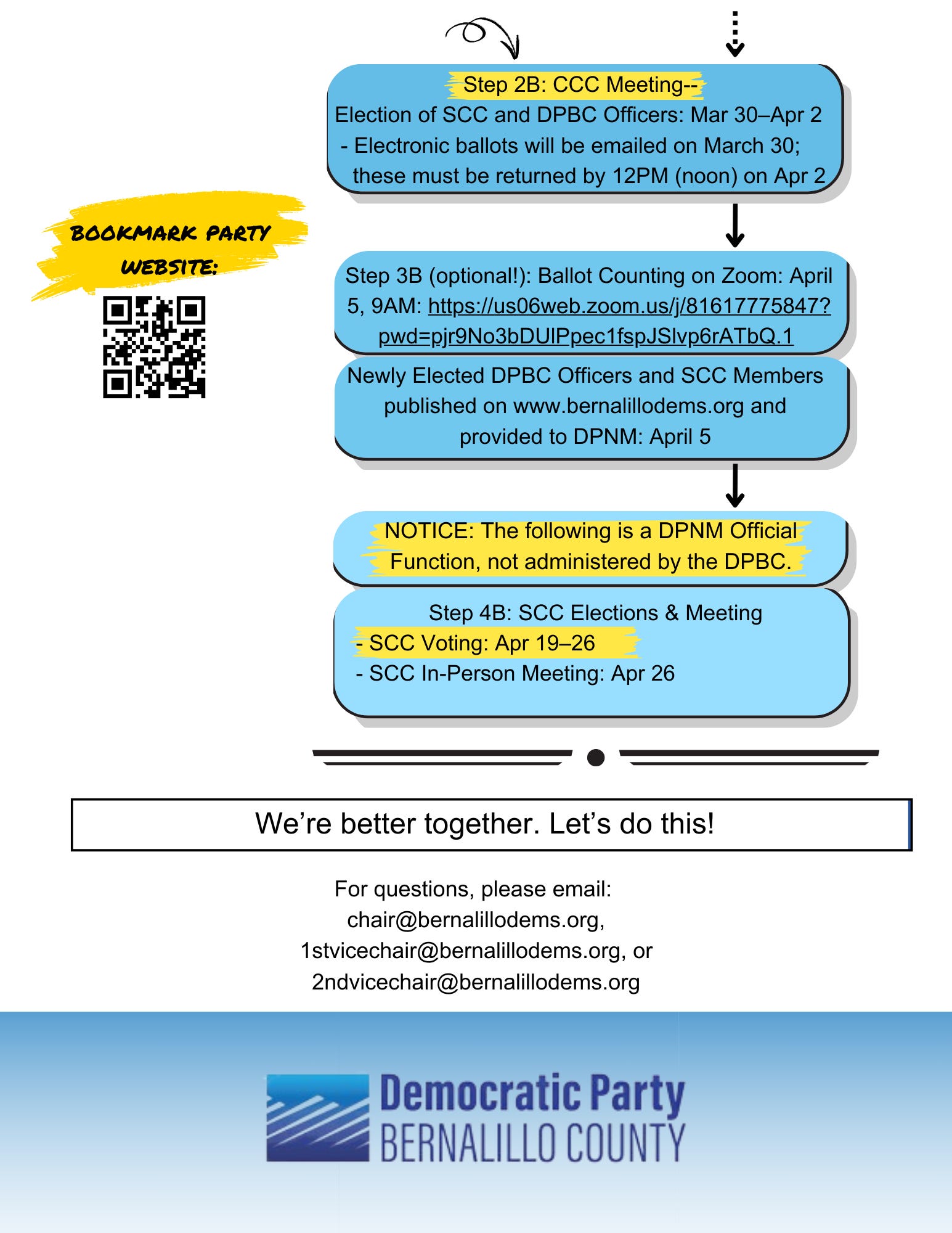 Step 2B: CCC Meeting--
Election of SCC and DPBC Officers: Mar 30–Apr 2
- Electronic ballots will be emailed on March 30; these must be returned by 12PM (noon) on Apr 2

BOOKMARK PARTY WEBSITE:

Step 3B (optional!): Ballot Counting on Zoom: April 5, 9AM: https://us06web.zoom.us/j/81617775847?pwd=pjr9No3bDUlPpec1fspJSlvp6rATbQ.1

Newly Elected DPBC Officers and SCC Members published on www.bernalillodems.org and provided to DPNM: April 5

NOTICE: The following is a DPNM Official Function, not administered by the DPBC.

Step 4B: SCC Elections & Meeting
- SCC Voting: Apr 19–26
- SCC In-Person Meeting: Apr 26

We're better together. Let's do this!

For questions, please email:
chair@bernalillodems.org,
1stvicechair@bernalillodems.org, or
2ndvicechair@bernalillodems.org

Democratic Party
BERNALILLO COUNTY